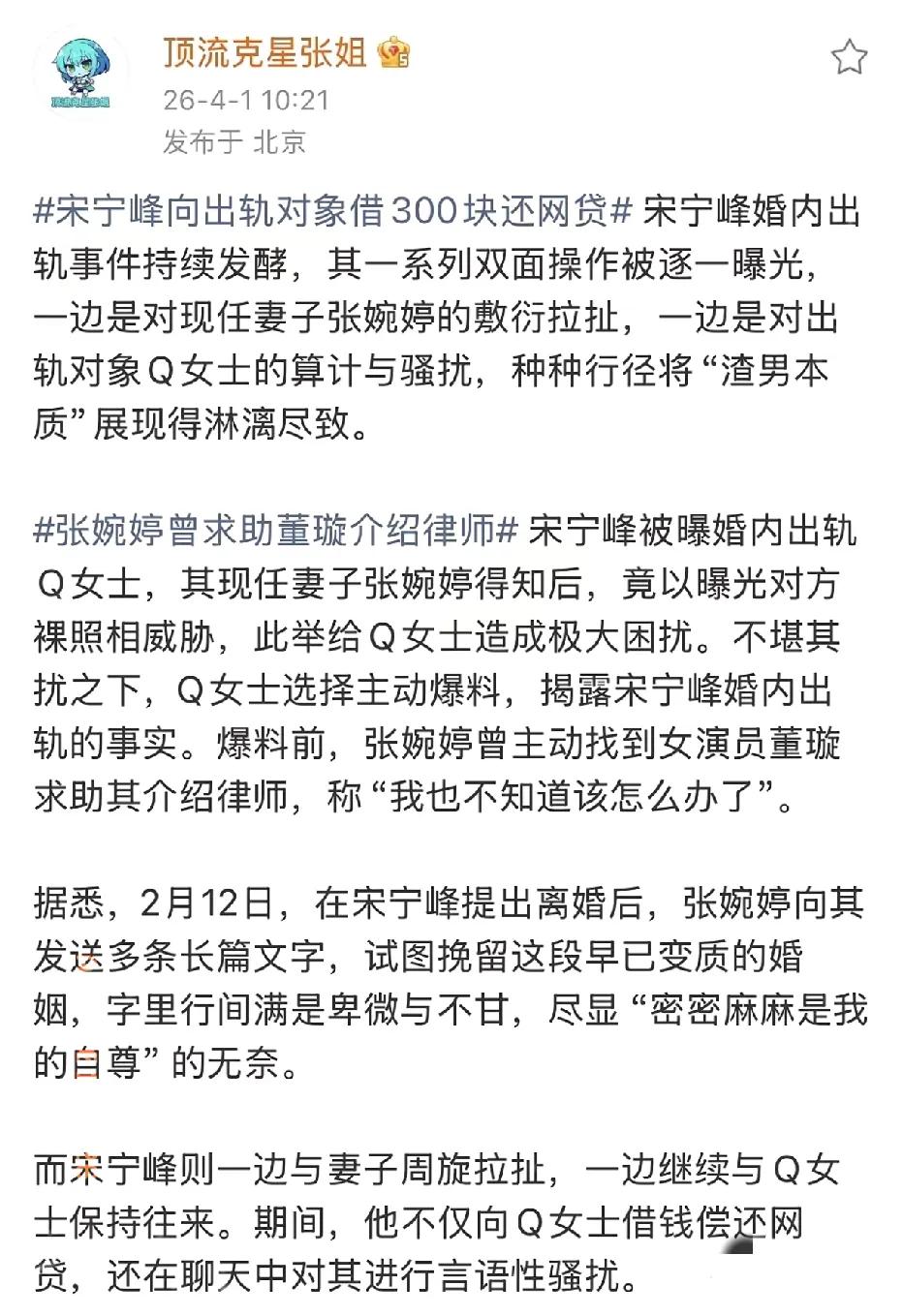 顶流克星张姐

26-4-1 10:21

发布于 北京

#宋宁峰向出轨对象借300块还网贷# 宋宁峰婚内出轨事件持续发酵，其一系列双面操作被逐一曝光，一边是对现任妻子张婉婷的敷衍拉扯，一边是对出轨对象Q女士的算计与骚扰，种种行径将“渣男本质”展现得淋漓尽致。

#张婉婷曾求助董璇介绍律师# 宋宁峰被曝婚内出轨Q女士，其现任妻子张婉婷得知后，竟以曝光对方裸照相威胁，此举给Q女士造成极大困扰。不堪其扰之下，Q女士选择主动爆料，揭露宋宁峰婚内出轨的事实。爆料前，张婉婷曾主动找到女演员董璇求助其介绍律师，称“我也不知道该怎么办了”。

据悉，2月12日，在宋宁峰提出离婚后，张婉婷向其发送多条长篇文字，试图挽留这段早已变质的婚姻，字里行间满是卑微与不甘，尽显“密密麻麻是我的自尊”的无奈。

而宋宁峰则一边与妻子周旋拉扯，一边继续与Q女士保持往来。期间，他不仅向Q女士借钱偿还网贷，还在聊天中对其进行言语性骚扰。